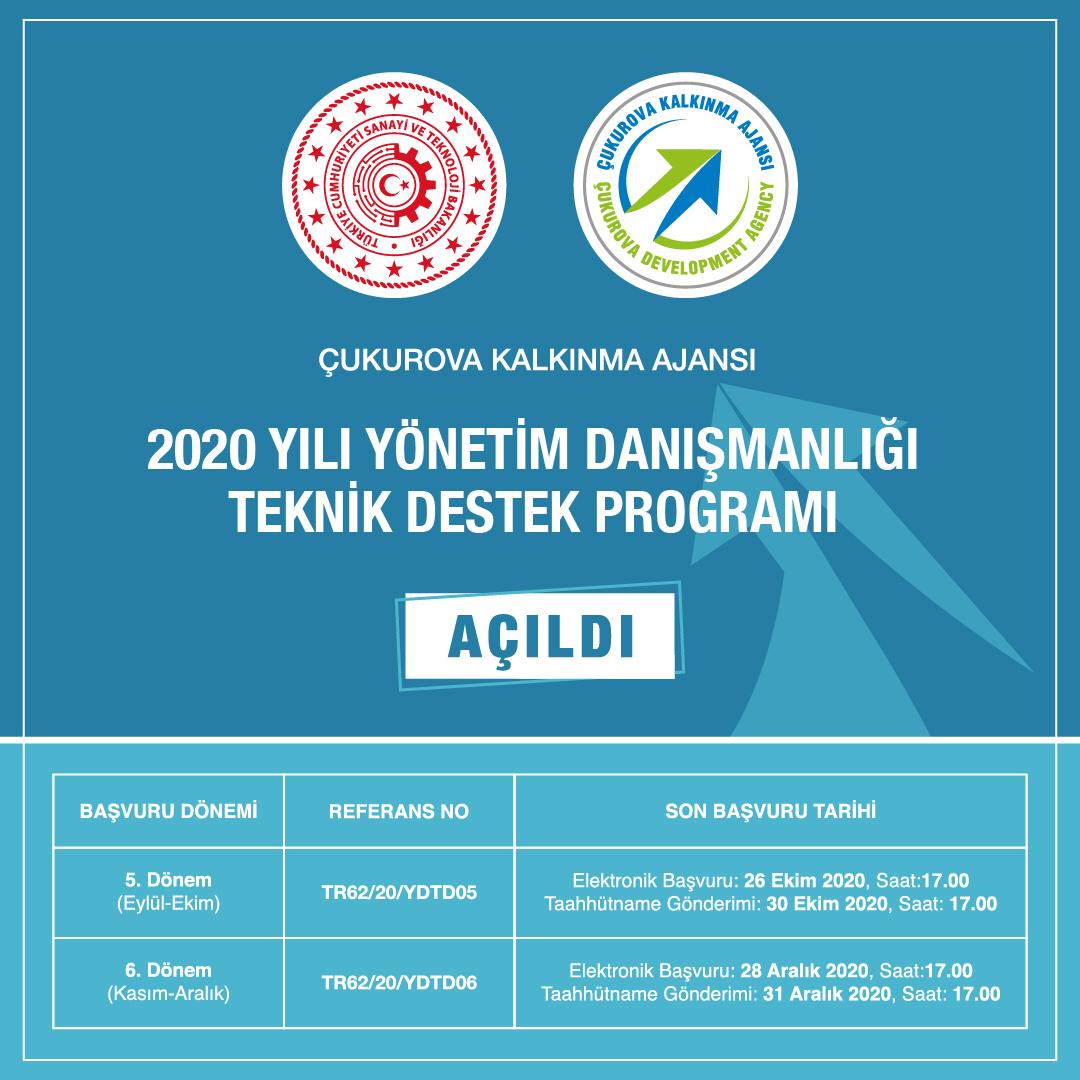 TÜRKİYE CUMHURİYETİ SANAYİ VE TEKNOLOJİ BAKANLIĞI

ÇUKUROVA KALKINMA AJANSI
ÇUKUROVA DEVELOPMENT AGENCY

ÇUKUROVA KALKINMA AJANSI

2020 YILI YÖNETİM DANIŞMANLIĞI TEKNİK DESTEK PROGRAMI

AÇILDI

| BAŞVURU DÖNEMİ | REFERANS NO | SON BAŞVURU TARİHİ |
|---|---|---|
| 5. Dönem (Eylül-Ekim) | TR62/20/YDTD05 | Elektronik Başvuru: 26 Ekim 2020, Saat:17.00 Taahhütname Gönderimi: 30 Ekim 2020, Saat: 17.00 |
| 6. Dönem (Kasım-Aralık) | TR62/20/YDTD06 | Elektronik Başvuru: 28 Aralık 2020, Saat:17.00 Taahhütname Gönderimi: 31 Aralık 2020, Saat: 17.00 |